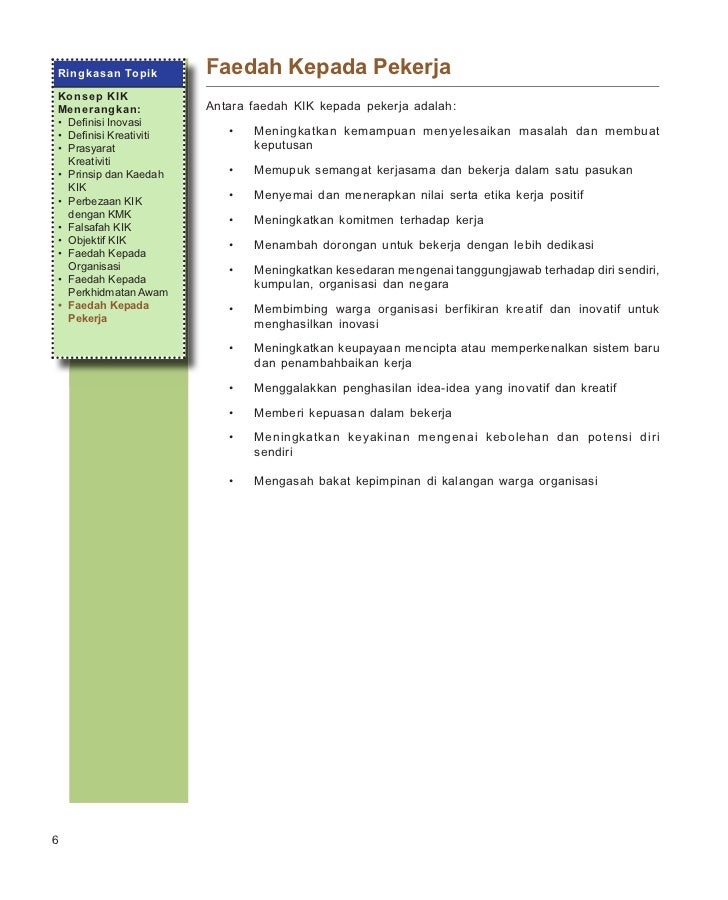 Ringkasan Topik

Konsep KIK Menerangkan:
• Definisi Inovasi
• Definisi Kreativiti
• Prasyarat Kreativiti
• Prinsip dan Kaedah KIK
• Perbezaan KIK dengan KMK
• Falsafah KIK
• Objektif KIK
• Faedah Kepada Organisasi
• Faedah Kepada Perkhidmatan Awam
• Faedah Kepada Pekerja

Faedah Kepada Pekerja

Antara faedah KIK kepada pekerja adalah:

• Meningkatkan kemampuan menyelesaikan masalah dan membuat keputusan
• Memupuk semangat kerjasama dan bekerja dalam satu pasukan
• Menyemai dan menerapkan nilai serta etika kerja positif
• Meningkatkan komitmen terhadap kerja
• Menambah dorongan untuk bekerja dengan lebih dedikasi
• Meningkatkan kesedaran mengenai tanggungjawab terhadap diri sendiri, kumpulan, organisasi dan negara
• Membimbing warga organisasi berfikiran kreatif dan inovatif untuk menghasilkan inovasi
• Meningkatkan keupayaan mencipta atau memperkenalkan sistem baru dan penambahbaikan kerja
• Menggalakkan penghasilan idea-idea yang inovatif dan kreatif
• Memberi kepuasan dalam bekerja
• Meningkatkan keyakinan mengenai kebolehan dan potensi diri sendiri
• Mengasah bakat kepimpinan di kalangan warga organisasi

6